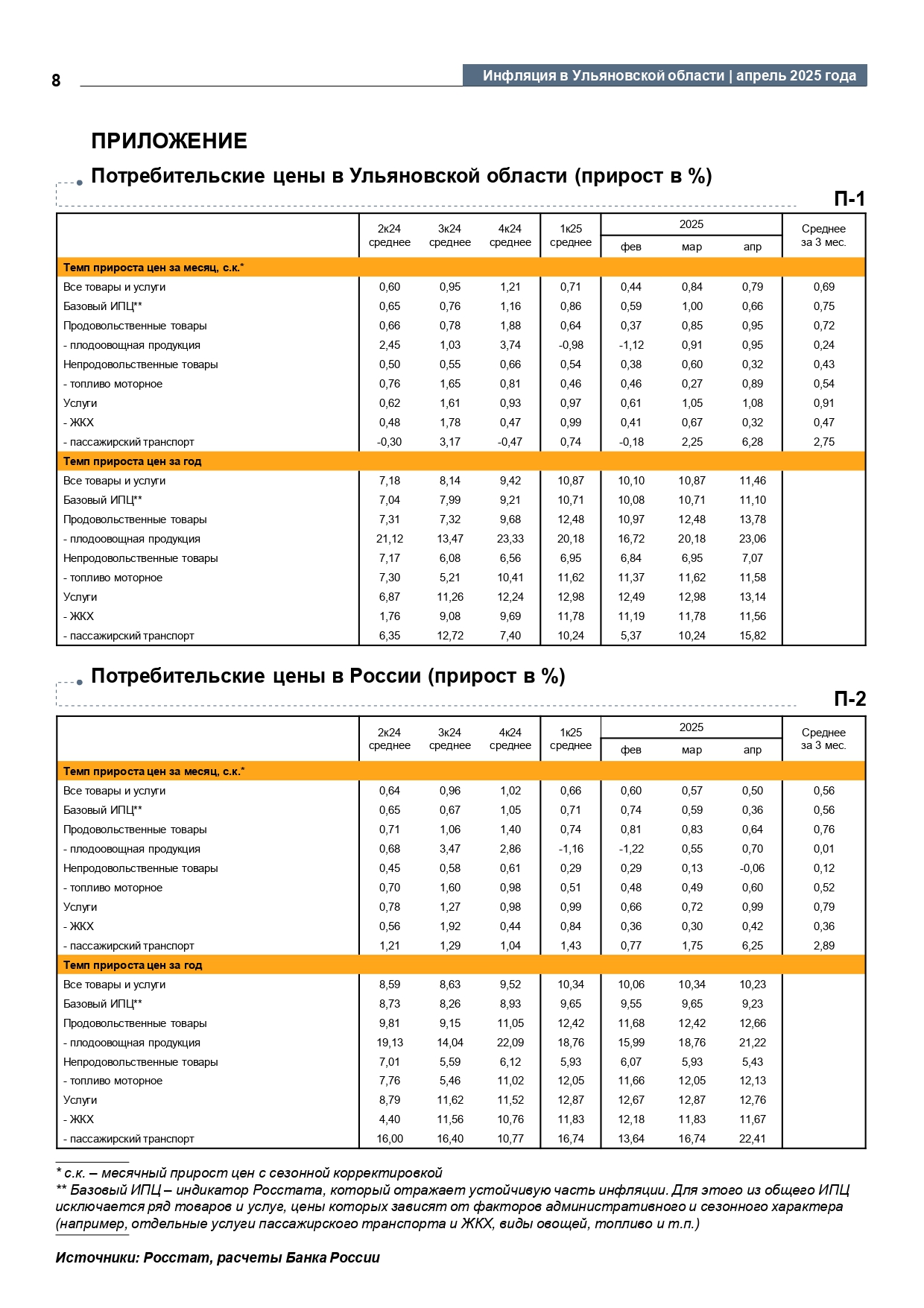 8

Инфляция в Ульяновской области | апрель 2025 года

ПРИЛОЖЕНИЕ

Потребительские цены в Ульяновской области (прирост в %)

П-1

| | 2к24 среднее | 3к24 среднее | 4к24 среднее | 1к25 среднее | 2025 фев | 2025 мар | 2025 апр | Среднее за 3 мес. |
|---|---|---|---|---|---|---|---|---|
| Темп прироста цен за месяц, с.к.* | | | | | | | | |
| Все товары и услуги | 0,60 | 0,95 | 1,21 | 0,71 | 0,44 | 0,84 | 0,79 | 0,69 |
| Базовый ИПЦ** | 0,65 | 0,76 | 1,16 | 0,86 | 0,59 | 1,00 | 0,66 | 0,75 |
| Продовольственные товары | 0,66 | 0,78 | 1,88 | 0,64 | 0,37 | 0,85 | 0,95 | 0,72 |
| - плодоовощная продукция | 2,45 | 1,03 | 3,74 | -0,98 | -1,12 | 0,91 | 0,95 | 0,24 |
| Непродовольственные товары | 0,50 | 0,55 | 0,66 | 0,54 | 0,38 | 0,60 | 0,32 | 0,43 |
| - топливо моторное | 0,76 | 1,65 | 0,81 | 0,46 | 0,46 | 0,27 | 0,89 | 0,54 |
| Услуги | 0,62 | 1,61 | 0,93 | 0,97 | 0,61 | 1,05 | 1,08 | 0,91 |
| - ЖКХ | 0,48 | 1,78 | 0,47 | 0,99 | 0,41 | 0,67 | 0,32 | 0,47 |
| - пассажирский транспорт | -0,30 | 3,17 | -0,47 | 0,74 | -0,18 | 2,25 | 6,28 | 2,75 |
| Темп прироста цен за год | | | | | | | | |
| Все товары и услуги | 7,18 | 8,14 | 9,42 | 10,87 | 10,10 | 10,87 | 11,46 | |
| Базовый ИПЦ** | 7,04 | 7,99 | 9,21 | 10,71 | 10,08 | 10,71 | 11,10 | |
| Продовольственные товары | 7,31 | 7,32 | 9,68 | 12,48 | 10,97 | 12,48 | 13,78 | |
| - плодоовощная продукция | 21,12 | 13,47 | 23,33 | 20,18 | 16,72 | 20,18 | 23,06 | |
| Непродовольственные товары | 7,17 | 6,08 | 6,56 | 6,95 | 6,84 | 6,95 | 7,07 | |
| - топливо моторное | 7,30 | 5,21 | 10,41 | 11,62 | 11,37 | 11,62 | 11,58 | |
| Услуги | 6,87 | 11,26 | 12,24 | 12,98 | 12,49 | 12,98 | 13,14 | |
| - ЖКХ | 1,76 | 9,08 | 9,69 | 11,78 | 11,19 | 11,78 | 11,56 | |
| - пассажирский транспорт | 6,35 | 12,72 | 7,40 | 10,24 | 5,37 | 10,24 | 15,82 | |

Потребительские цены в России (прирост в %)

П-2

| | 2к24 среднее | 3к24 среднее | 4к24 среднее | 1к25 среднее | 2025 фев | 2025 мар | 2025 апр | Среднее за 3 мес. |
|---|---|---|---|---|---|---|---|---|
| Темп прироста цен за месяц, с.к.* | | | | | | | | |
| Все товары и услуги | 0,64 | 0,96 | 1,02 | 0,66 | 0,60 | 0,57 | 0,50 | 0,56 |
| Базовый ИПЦ** | 0,65 | 0,67 | 1,05 | 0,71 | 0,74 | 0,59 | 0,36 | 0,56 |
| Продовольственные товары | 0,71 | 1,06 | 1,40 | 0,74 | 0,81 | 0,83 | 0,64 | 0,76 |
| - плодоовощная продукция | 0,68 | 3,47 | 2,86 | -1,16 | -1,22 | 0,55 | 0,70 | 0,01 |
| Непродовольственные товары | 0,45 | 0,58 | 0,61 | 0,29 | 0,29 | 0,13 | -0,06 | 0,12 |
| - топливо моторное | 0,70 | 1,60 | 0,98 | 0,51 | 0,48 | 0,49 | 0,60 | 0,52 |
| Услуги | 0,78 | 1,27 | 0,98 | 0,99 | 0,66 | 0,72 | 0,99 | 0,79 |
| - ЖКХ | 0,56 | 1,92 | 0,44 | 0,84 | 0,36 | 0,30 | 0,42 | 0,36 |
| - пассажирский транспорт | 1,21 | 1,29 | 1,04 | 1,43 | 0,77 | 1,75 | 6,25 | 2,89 |
| Темп прироста цен за год | | | | | | | | |
| Все товары и услуги | 8,59 | 8,63 | 9,52 | 10,34 | 10,06 | 10,34 | 10,23 | |
| Базовый ИПЦ** | 8,73 | 8,26 | 8,93 | 9,65 | 9,55 | 9,65 | 9,23 | |
| Продовольственные товары | 9,81 | 9,15 | 11,05 | 12,42 | 11,68 | 12,42 | 12,66 | |
| - плодоовощная продукция | 19,13 | 14,04 | 22,09 | 18,76 | 15,99 | 18,76 | 21,22 | |
| Непродовольственные товары | 7,01 | 5,59 | 6,12 | 5,93 | 6,07 | 5,93 | 5,43 | |
| - топливо моторное | 7,76 | 5,46 | 11,02 | 12,05 | 11,66 | 12,05 | 12,13 | |
| Услуги | 8,79 | 11,62 | 11,52 | 12,87 | 12,67 | 12,87 | 12,76 | |
| - ЖКХ | 4,40 | 11,56 | 10,76 | 11,83 | 12,18 | 11,83 | 11,67 | |
| - пассажирский транспорт | 16,00 | 16,40 | 10,77 | 16,74 | 13,64 | 16,74 | 22,41 | |

* с.к. – месячный прирост цен с сезонной корректировкой
** Базовый ИПЦ – индикатор Росстата, который отражает устойчивую часть инфляции. Для этого из общего ИПЦ исключается ряд товаров и услуг, цены которых зависят от факторов административного и сезонного характера (например, отдельные услуги пассажирского транспорта и ЖКХ, виды овощей, топливо и т.п.)

Источники: Росстат, расчеты Банка России